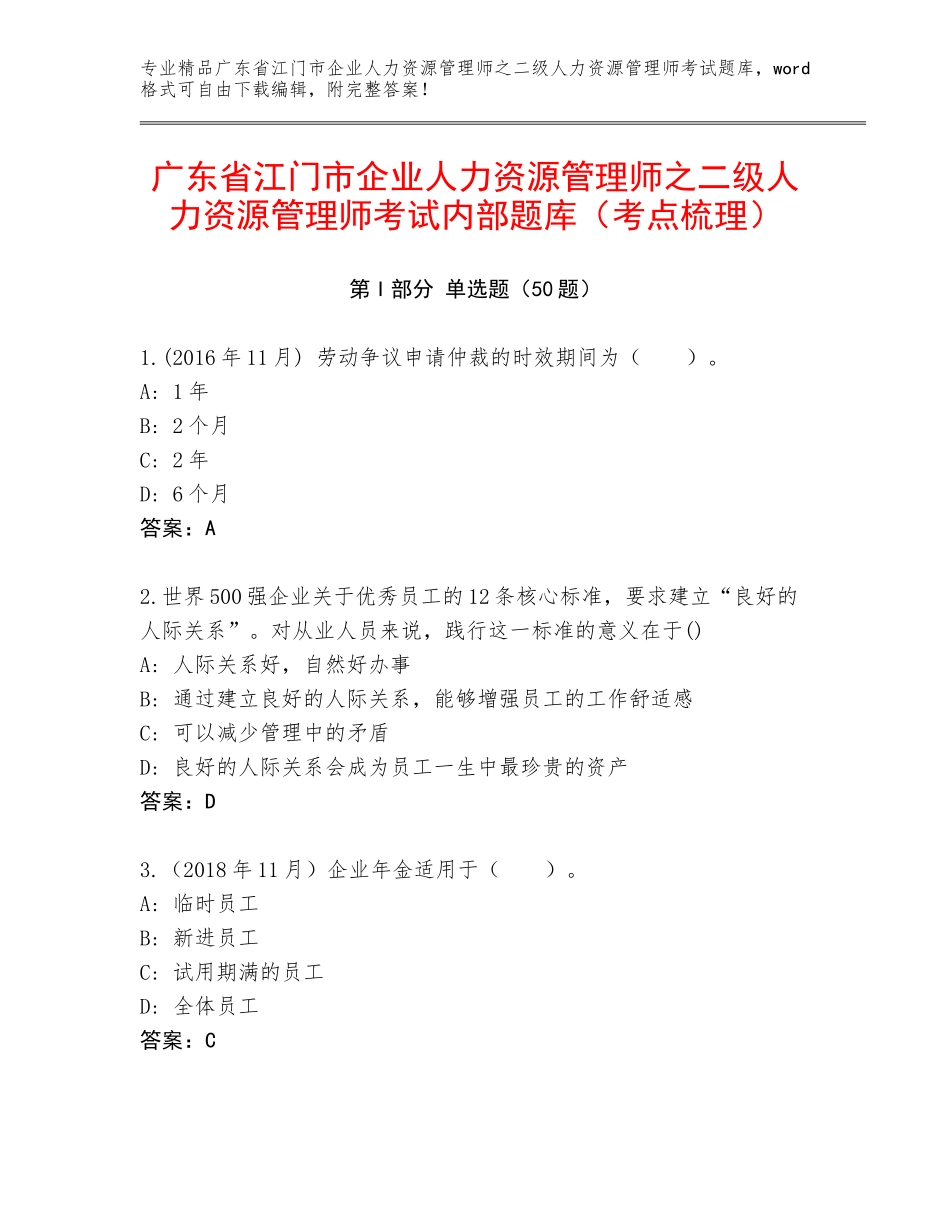 专业精品广东省江门市企业人力资源管理师之二级人力资源管理师考试题库，word格式可自由下载编辑，附完整答案！

广东省江门市企业人力资源管理师之二级人力资源管理师考试内部题库（考点梳理）

第Ⅰ部分 单选题（50题）

1.(2016年11月) 劳动争议申请仲裁的时效期间为（　　）。
A: 1年
B: 2个月
C: 2年
D: 6个月
答案：A

2.世界500强企业关于优秀员工的12条核心标准，要求建立“良好的人际关系”。对从业人员来说，践行这一标准的意义在于()
A: 人际关系好，自然好办事
B: 通过建立良好的人际关系，能够增强员工的工作舒适感
C: 可以减少管理中的矛盾
D: 良好的人际关系会成为员工一生中最珍贵的资产
答案：D

3.（2018年11月）企业年金适用于（　　）。
A: 临时员工
B: 新进员工
C: 试用期满的员工
D: 全体员工
答案：C